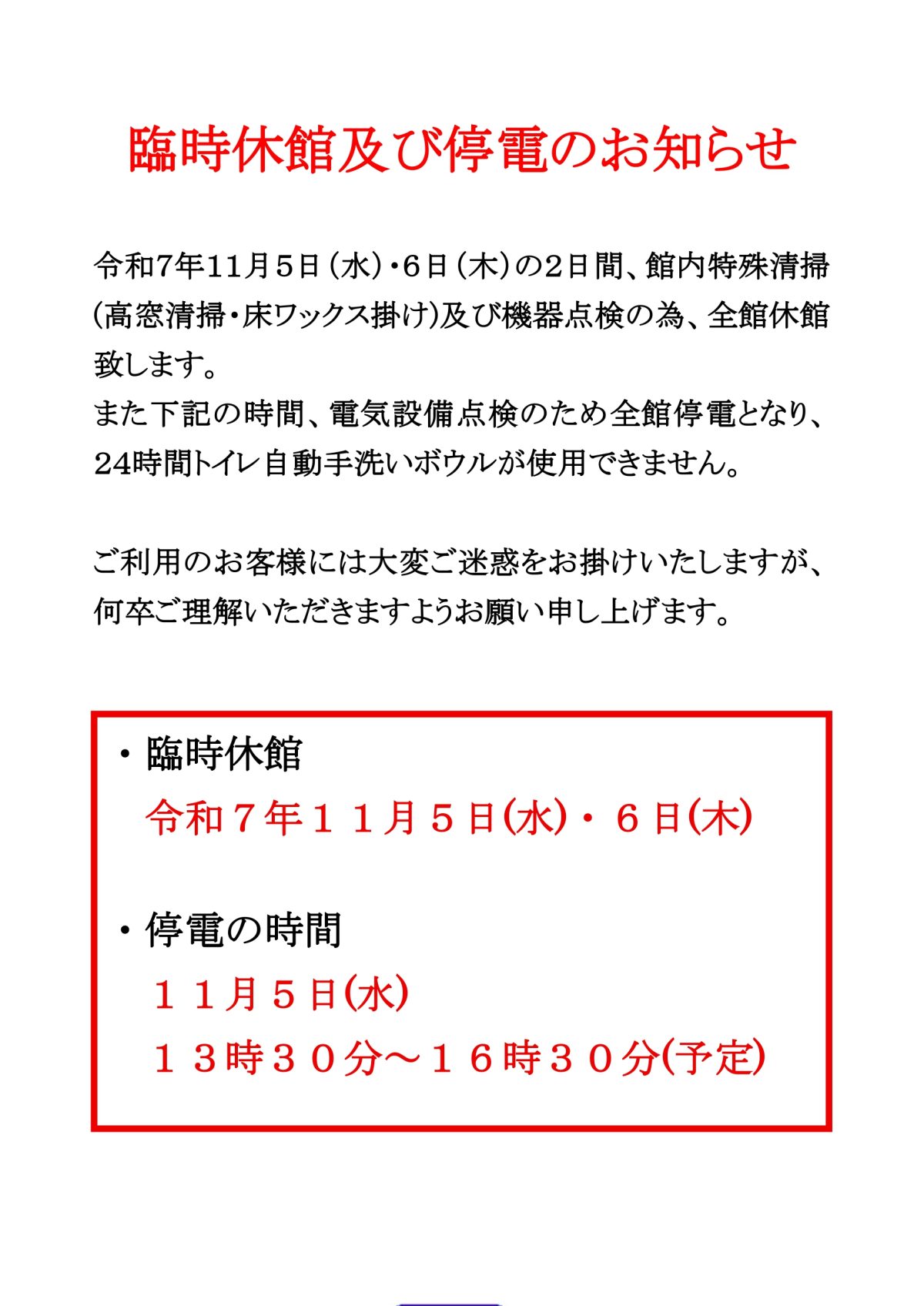 臨時休館及び停電のお知らせ

令和7年11月5日（水）・6日（木）の2日間、館内特殊清掃（高窓清掃・床ワックス掛け）及び機器点検の為、全館休館致します。
また下記の時間、電気設備点検のため全館停電となり、24時間トイレ自動手洗いボウルが使用できません。

ご利用のお客様には大変ご迷惑をお掛けいたしますが、何卒ご理解いただきますようお願い申し上げます。

・臨時休館
令和７年１１月５日(水)・６日(木)

・停電の時間
１１月５日(水)
１３時３０分～１６時３０分(予定)